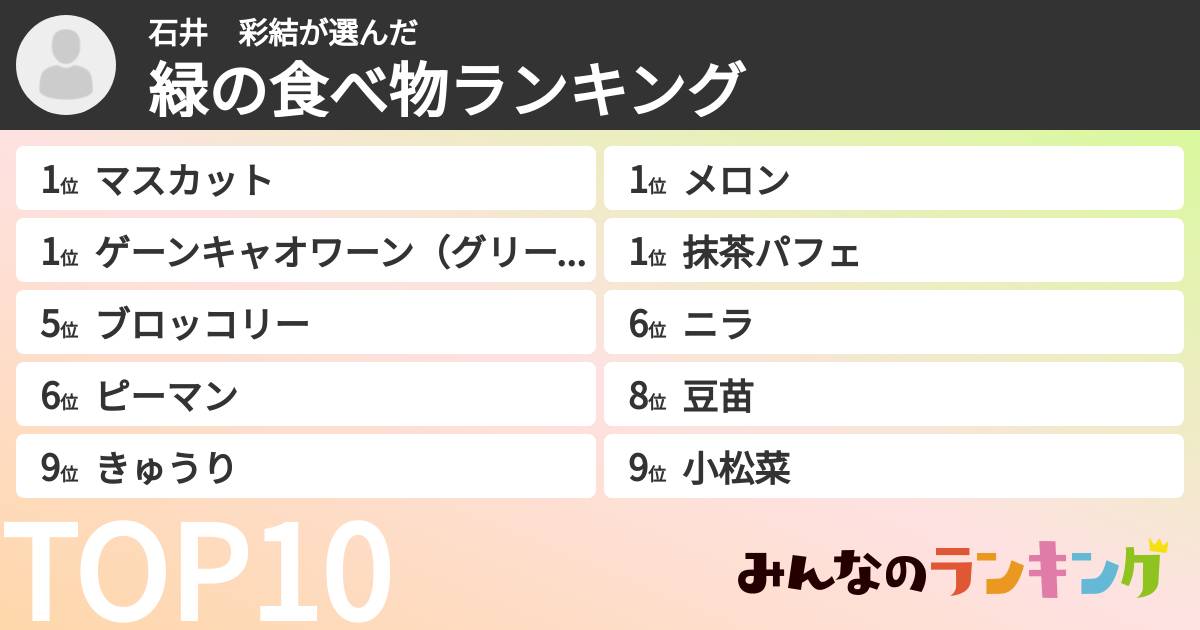 石井　彩結が選んだ
緑の食べ物ランキング

1位 マスカット
1位 ゲーンキャオワーン（グリー...
5位 ブロッコリー
6位 ピーマン
9位 きゅうり

1位 メロン
1位 抹茶パフェ
6位 ニラ
8位 豆苗
9位 小松菜

TOP10

みんなのランキング